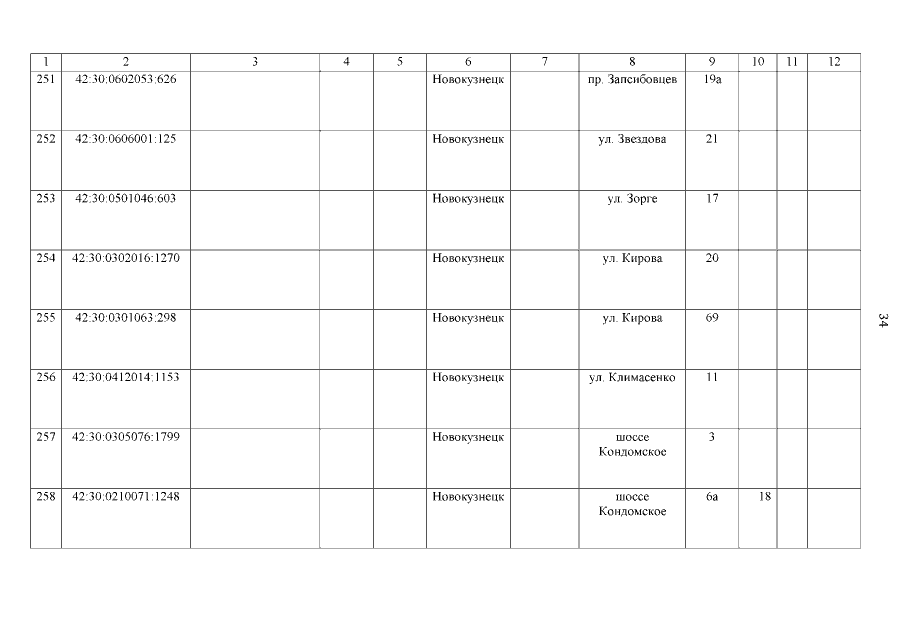 | 1 | 2 | 3 | 4 | 5 | 6 | 7 | 8 | 9 | 10 | 11 | 12 |
|---|---|---|---|---|---|---|---|---|---|---|---|
| 251 | 42:30:0602053:626 | | | | Новокузнецк | | пр. Запсибовцев | 19а | | | |
| 252 | 42:30:0606001:125 | | | | Новокузнецк | | ул. Звездова | 21 | | | |
| 253 | 42:30:0501046:603 | | | | Новокузнецк | | ул. Зорге | 17 | | | |
| 254 | 42:30:0302016:1270 | | | | Новокузнецк | | ул. Кирова | 20 | | | |
| 255 | 42:30:0301063:298 | | | | Новокузнецк | | ул. Кирова | 69 | | | |
| 256 | 42:30:0412014:1153 | | | | Новокузнецк | | ул. Климасенко | 11 | | | |
| 257 | 42:30:0305076:1799 | | | | Новокузнецк | | шоссе Кондомское | 3 | | | |
| 258 | 42:30:0210071:1248 | | | | Новокузнецк | | шоссе Кондомское | 6а | 18 | | |

34